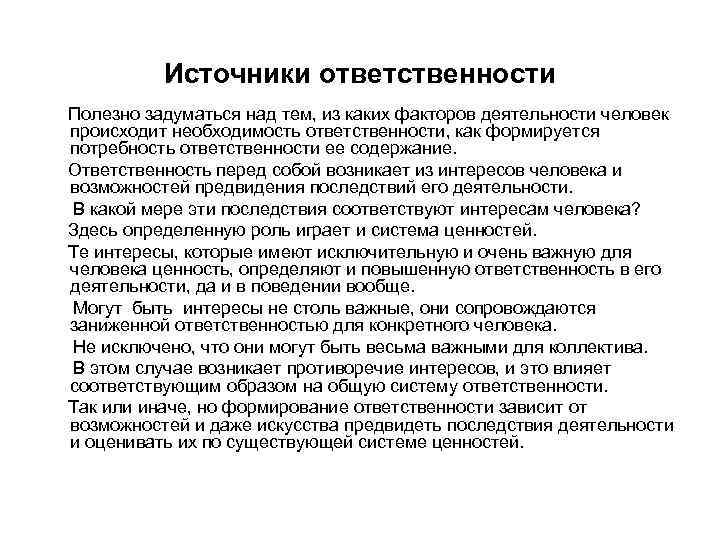 Источники ответственности

Полезно задуматься над тем, из каких факторов деятельности человек происходит необходимость ответственности, как формируется потребность ответственности ее содержание.

Ответственность перед собой возникает из интересов человека и возможностей предвидения последствий его деятельности.

В какой мере эти последствия соответствуют интересам человека?

Здесь определенную роль играет и система ценностей.

Те интересы, которые имеют исключительную и очень важную для человека ценность, определяют и повышенную ответственность в его деятельности, да и в поведении вообще.

Могут быть интересы не столь важные, они сопровождаются заниженной ответственностью для конкретного человека.

Не исключено, что они могут быть весьма важными для коллектива.

В этом случае возникает противоречие интересов, и это влияет соответствующим образом на общую систему ответственности.

Так или иначе, но формирование ответственности зависит от возможностей и даже искусства предвидеть последствия деятельности и оценивать их по существующей системе ценностей.